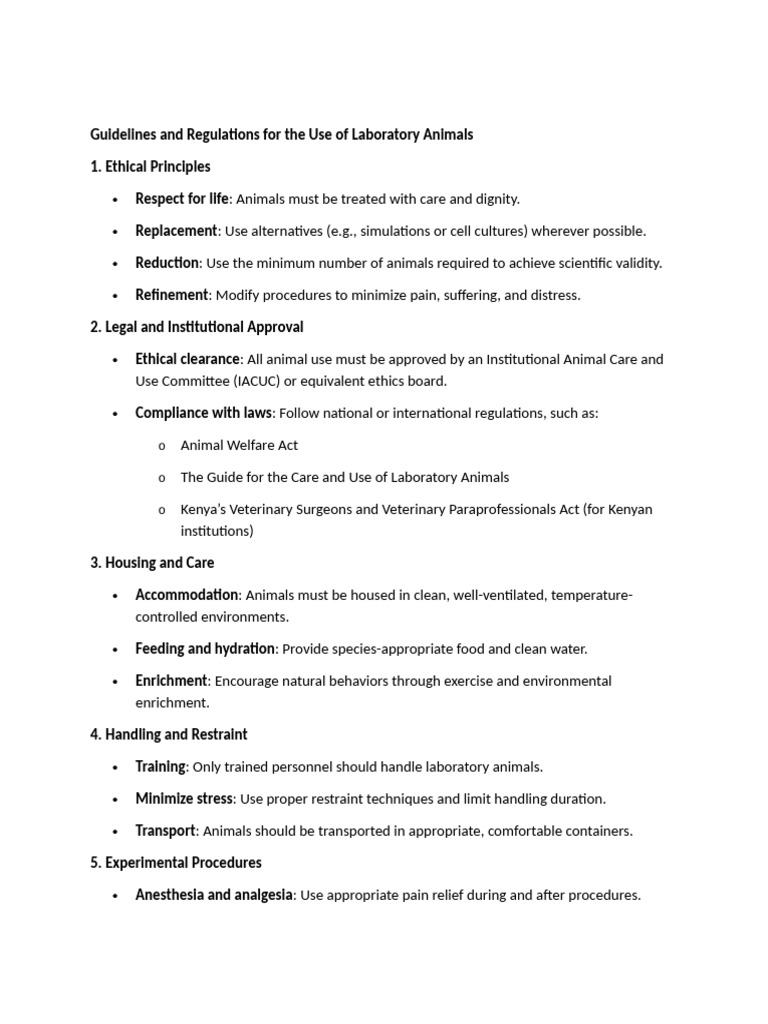 Guidelines and Regulations for the Use of Laboratory Animals

1. Ethical Principles

• Respect for life: Animals must be treated with care and dignity.

• Replacement: Use alternatives (e.g., simulations or cell cultures) wherever possible.

• Reduction: Use the minimum number of animals required to achieve scientific validity.

• Refinement: Modify procedures to minimize pain, suffering, and distress.

2. Legal and Institutional Approval

• Ethical clearance: All animal use must be approved by an Institutional Animal Care and Use Committee (IACUC) or equivalent ethics board.

• Compliance with laws: Follow national or international regulations, such as:

o Animal Welfare Act

o The Guide for the Care and Use of Laboratory Animals

o Kenya's Veterinary Surgeons and Veterinary Paraprofessionals Act (for Kenyan institutions)

3. Housing and Care

• Accommodation: Animals must be housed in clean, well-ventilated, temperature-controlled environments.

• Feeding and hydration: Provide species-appropriate food and clean water.

• Enrichment: Encourage natural behaviors through exercise and environmental enrichment.

4. Handling and Restraint

• Training: Only trained personnel should handle laboratory animals.

• Minimize stress: Use proper restraint techniques and limit handling duration.

• Transport: Animals should be transported in appropriate, comfortable containers.

5. Experimental Procedures

• Anesthesia and analgesia: Use appropriate pain relief during and after procedures.